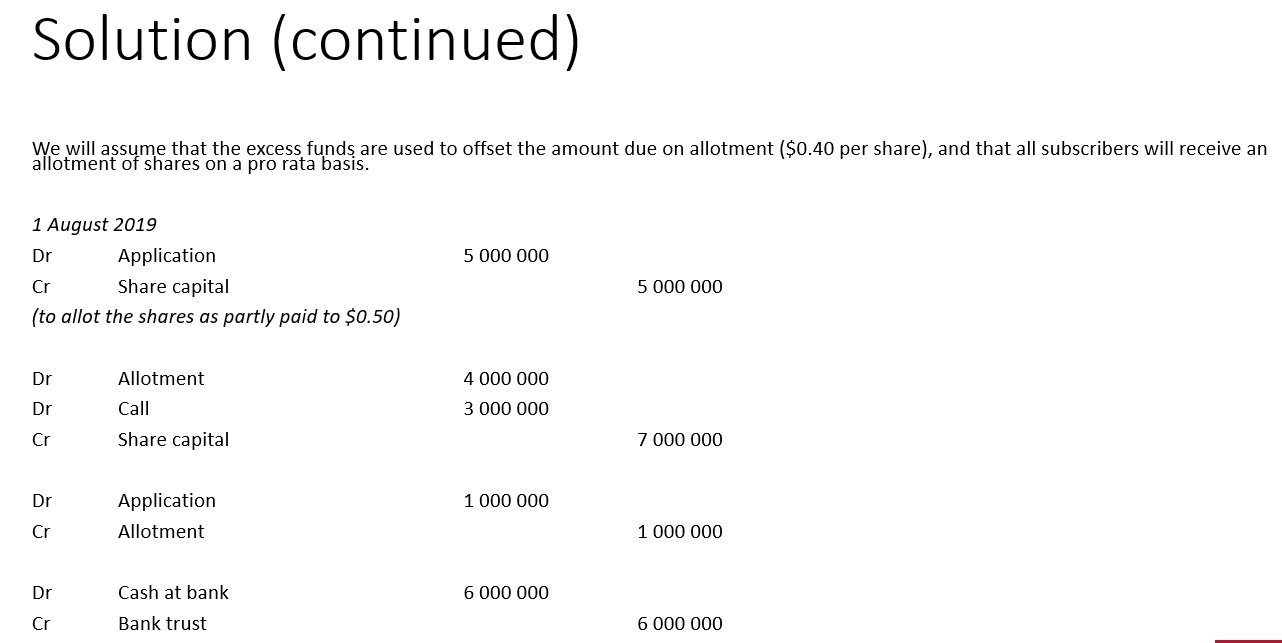 Solution (continued)

We will assume that the excess funds are used to offset the amount due on allotment ($0.40 per share), and that all subscribers will receive an allotment of shares on a pro rata basis.

1 August 2019

Dr Application 5 000 000
Cr Share capital 5 000 000
(to allot the shares as partly paid to $0.50)

Dr Allotment 4 000 000
Dr Call 3 000 000
Cr Share capital 7 000 000

Dr Application 1 000 000
Cr Allotment 1 000 000

Dr Cash at bank 6 000 000
Cr Bank trust 6 000 000